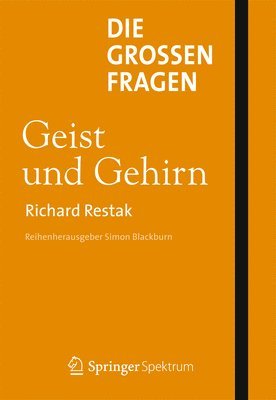 DIE GROSSEN FRAGEN

Geist und Gehirn

Richard Restak

Reihenherausgeber Simon Blackburn

Springer Spektrum